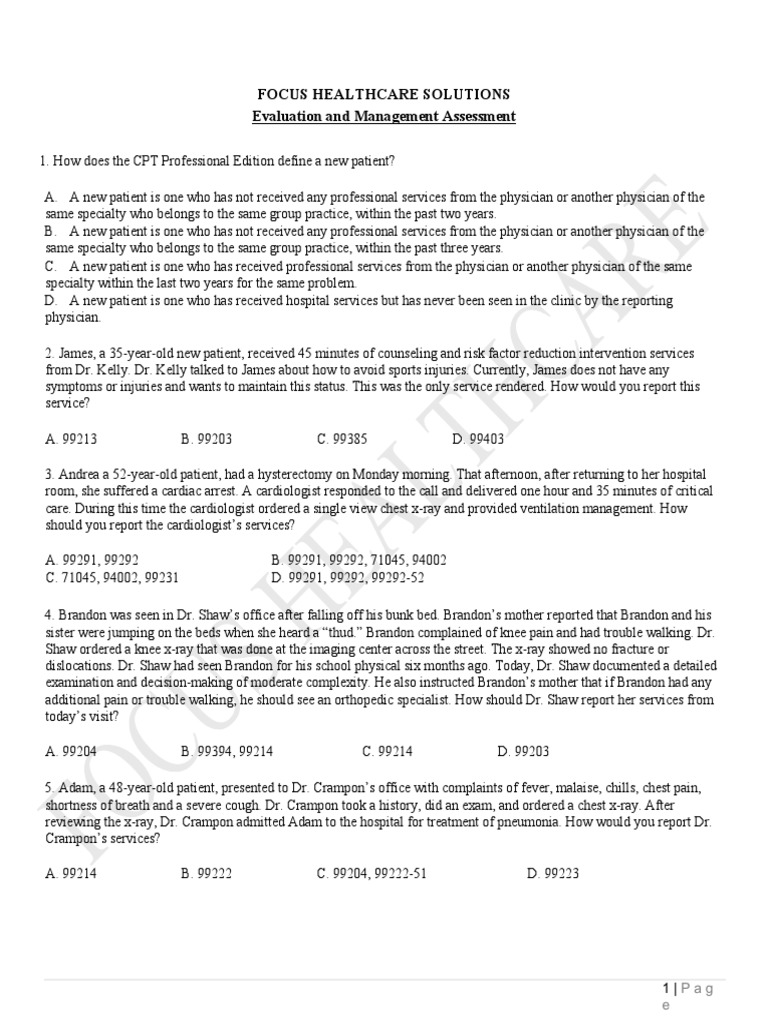 FOCUS HEALTHCARE SOLUTIONS
Evaluation and Management Assessment

1. How does the CPT Professional Edition define a new patient?

A. A new patient is one who has not received any professional services from the physician or another physician of the same specialty who belongs to the same group practice, within the past two years.
B. A new patient is one who has not received any professional services from the physician or another physician of the same specialty who belongs to the same group practice, within the past three years.
C. A new patient is one who has received professional services from the physician or another physician of the same specialty within the last two years for the same problem.
D. A new patient is one who has received hospital services but has never been seen in the clinic by the reporting physician.

2. James, a 35-year-old new patient, received 45 minutes of counseling and risk factor reduction intervention services from Dr. Kelly. Dr. Kelly talked to James about how to avoid sports injuries. Currently, James does not have any symptoms or injuries and wants to maintain this status. This was the only service rendered. How would you report this service?

A. 99213 B. 99203 C. 99385 D. 99403

3. Andrea a 52-year-old patient, had a hysterectomy on Monday morning. That afternoon, after returning to her hospital room, she suffered a cardiac arrest. A cardiologist responded to the call and delivered one hour and 35 minutes of critical care. During this time the cardiologist ordered a single view chest x-ray and provided ventilation management. How should you report the cardiologist's services?

A. 99291, 99292 B. 99291, 99292, 71045, 94002
C. 71045, 94002, 99231 D. 99291, 99292, 99292-52

4. Brandon was seen in Dr. Shaw's office after falling off his bunk bed. Brandon's mother reported that Brandon and his sister were jumping on the beds when she heard a "thud." Brandon complained of knee pain and had trouble walking. Dr. Shaw ordered a knee x-ray that was done at the imaging center across the street. The x-ray showed no fracture or dislocations. Dr. Shaw had seen Brandon for his school physical six months ago. Today, Dr. Shaw documented a detailed examination and decision-making of moderate complexity. He also instructed Brandon's mother that if Brandon had any additional pain or trouble walking, he should see an orthopedic specialist. How should Dr. Shaw report her services from today's visit?

A. 99204 B. 99394, 99214 C. 99214 D. 99203

5. Adam, a 48-year-old patient, presented to Dr. Crampon's office with complaints of fever, malaise, chills, chest pain, shortness of breath and a severe cough. Dr. Crampon took a history, did an exam, and ordered a chest x-ray. After reviewing the x-ray, Dr. Crampon admitted Adam to the hospital for treatment of pneumonia. How would you report Dr. Crampon's services?

A. 99214 B. 99222 C. 99204, 99222-51 D. 99223

FOCUS HEALTHCARE

1 | Page